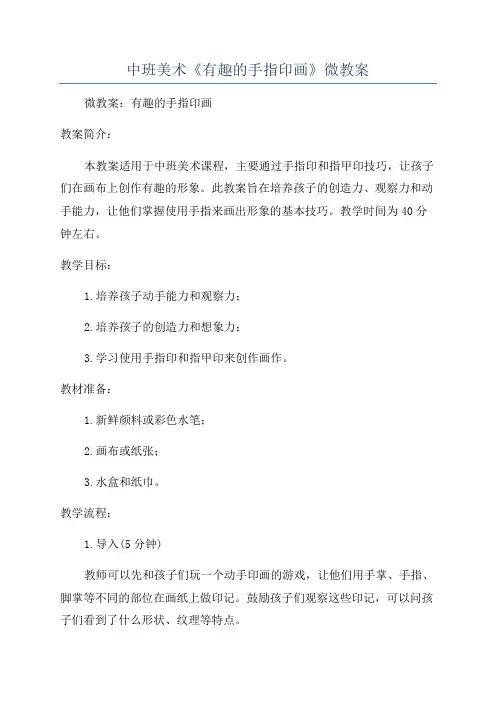 中班美术《有趣的手指印画》微教案

微教案：有趣的手指印画

教案简介：

本教案适用于中班美术课程，主要通过手指印和指甲印技巧，让孩子们在画布上创作有趣的形象。此教案旨在培养孩子的创造力、观察力和动手能力，让他们掌握使用手指来画出形象的基本技巧。教学时间为40分钟左右。

教学目标：

1.培养孩子动手能力和观察力；

2.培养孩子的创造力和想象力；

3.学习使用手指印和指甲印来创作画作。

教材准备：

1.新鲜颜料或彩色水笔；

2.画布或纸张；

3.水盒和纸巾。

教学流程：

1.导入(5分钟)

教师可以先和孩子们玩一个动手印画的游戏，让他们用手掌、手指、脚掌等不同的部位在画纸上做印记。鼓励孩子们观察这些印记，可以问孩子们看到了什么形状、纹理等特点。